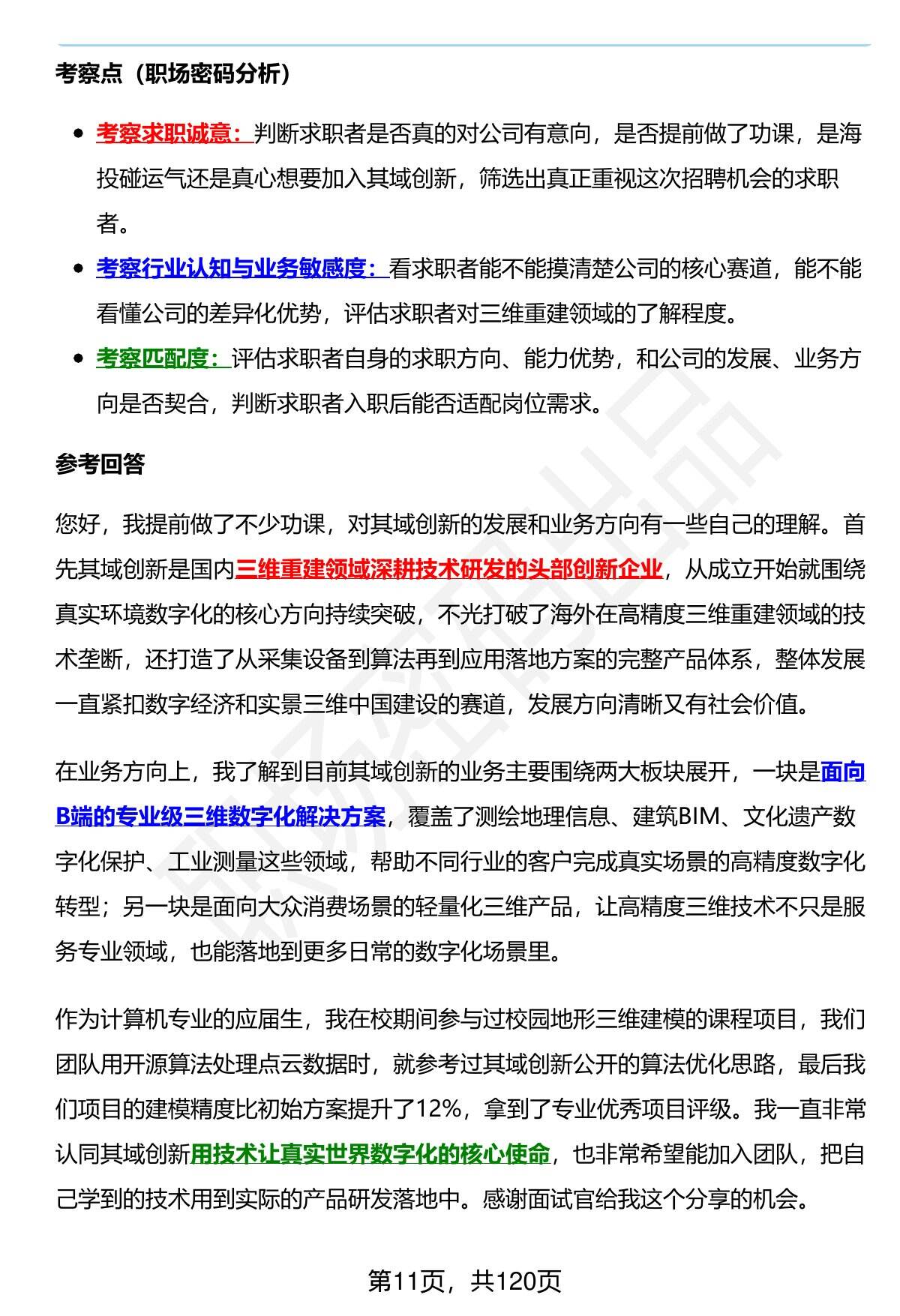 考察点（职场密码分析）

- 考察求职诚意：判断求职者是否真的对公司有意向，是否提前做了功课，是海投碰运气还是真心想要加入其域创新，筛选出真正重视这次招聘机会的求职者。
- 考察行业认知与业务敏感度：看求职者能不能摸清楚公司的核心赛道，能不能看懂公司的差异化优势，评估求职者对三维重建领域的了解程度。
- 考察匹配度：评估求职者自身的求职方向、能力优势，和公司的发展、业务方向是否契合，判断求职者入职后能否适配岗位需求。

参考回答

您好，我提前做了不少功课，对其域创新的发展和业务方向有一些自己的理解。首先其域创新是国内三维重建领域深耕技术研发的头部创新企业，从成立开始就围绕真实环境数字化的核心方向持续突破，不光打破了海外在高精度三维重建领域的技术垄断，还打造了从采集设备到算法再到应用落地方案的完整产品体系，整体发展一直紧扣数字经济和实景三维中国建设的赛道，发展方向清晰又有社会价值。

在业务方向上，我了解到目前其域创新的业务主要围绕两大板块展开，一块是面向B端的专业级三维数字化解决方案，覆盖了测绘地理信息、建筑BIM、文化遗产数字化保护、工业测量这些领域，帮助不同行业的客户完成真实场景的高精度数字化转型；另一块是面向大众消费场景的轻量化三维产品，让高精度三维技术不只是服务专业领域，也能落地到更多日常的数字化场景里。

作为计算机专业的应届生，我在校期间参与过校园地形三维建模的课程项目，我们团队用开源算法处理点云数据时，就参考过其域创新公开的算法优化思路，最后我们项目的建模精度比初始方案提升了12%，拿到了专业优秀项目评级。我一直非常认同其域创新用技术让真实世界数字化的核心使命，也非常希望能加入团队，把自己学到的技术用到实际的产品研发落地中。感谢面试官给我这个分享的机会。

第11页，共120页